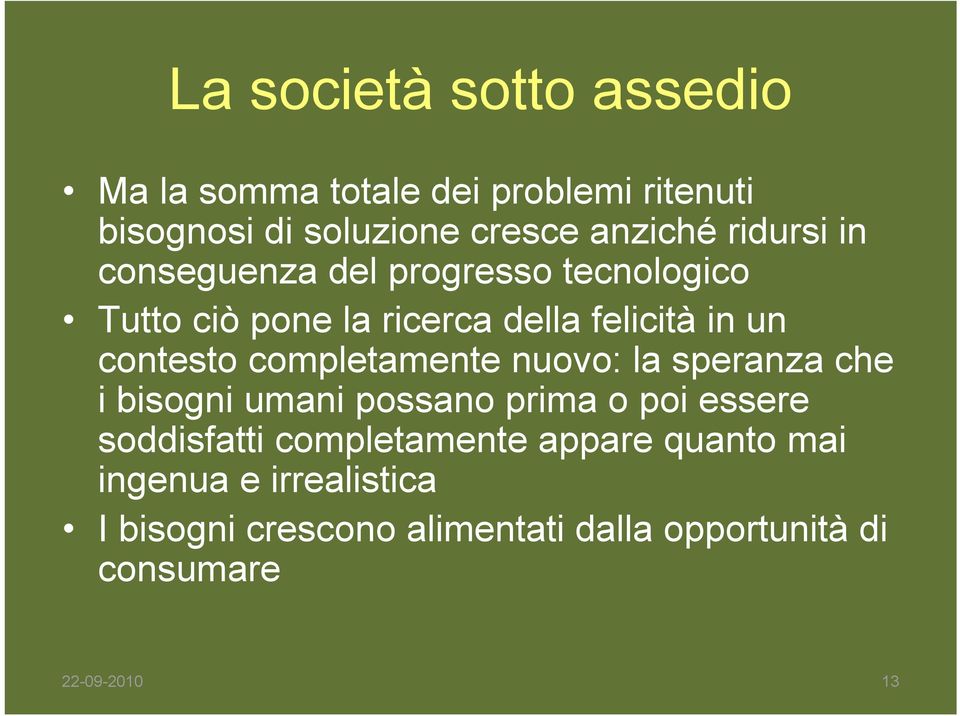 La società sotto assedio

• Ma la somma totale dei problemi ritenuti bisognosi di soluzione cresce anziché ridursi in conseguenza del progresso tecnologico
• Tutto ciò pone la ricerca della felicità in un contesto completamente nuovo: la speranza che i bisogni umani possano prima o poi essere soddisfatti completamente appare quanto mai ingenua e irrealistica
• I bisogni crescono alimentati dalla opportunità di consumare

22-09-2010

13